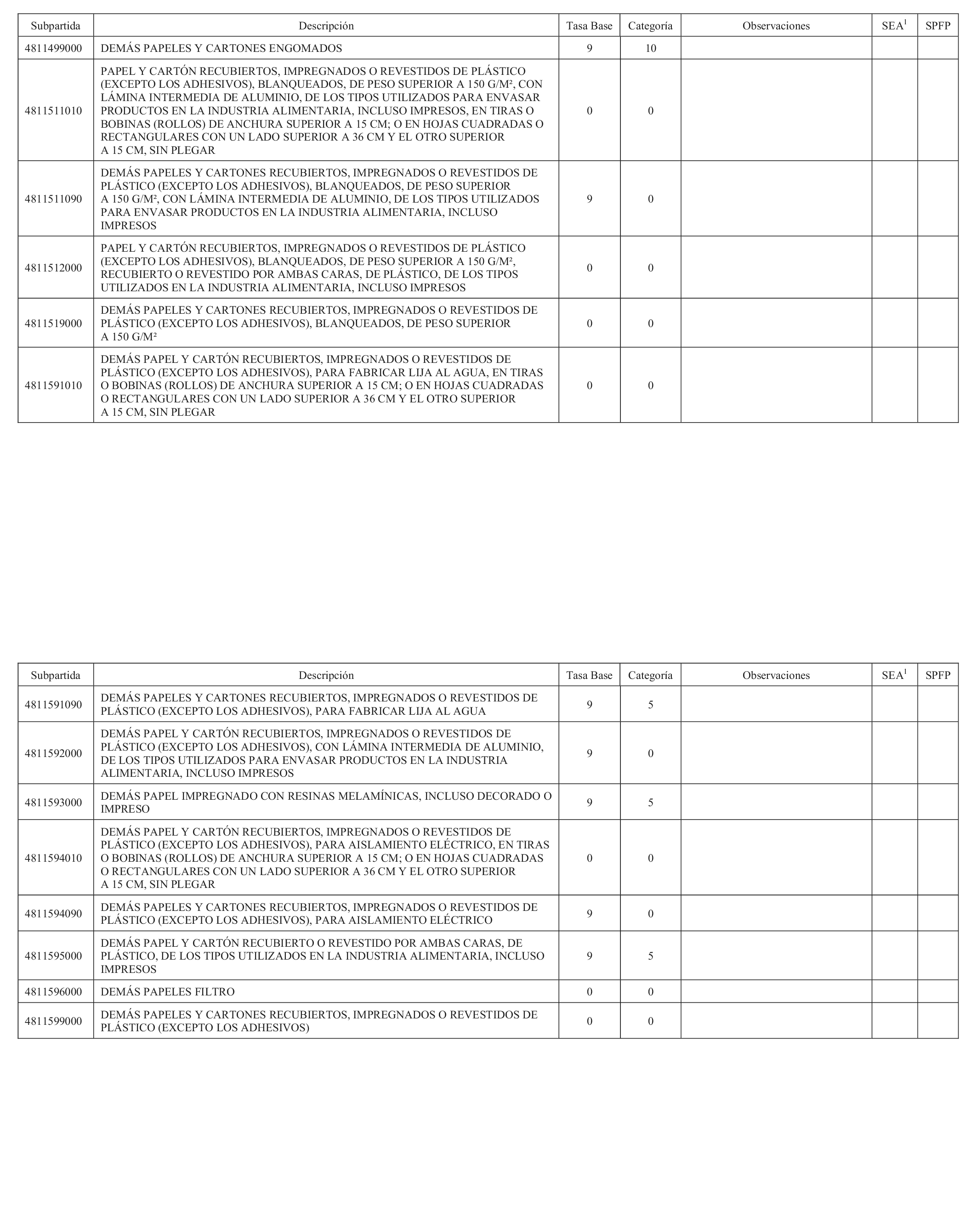 | Subpartida | Descripción | Tasa Base | Categoría | Observaciones | SEA$^1$ | SPFP |
|---|---|---|---|---|---|---|
| 4811499000 | DEMÁS PAPELES Y CARTONES ENGOMADOS | 9 | 10 | | | |
| 4811511010 | PAPEL Y CARTÓN RECUBIERTOS, IMPREGNADOS O REVESTIDOS DE PLÁSTICO (EXCEPTO LOS ADHESIVOS), BLANQUEADOS, DE PESO SUPERIOR A 150 G/M², CON LÁMINA INTERMEDIA DE ALUMINIO, DE LOS TIPOS UTILIZADOS PARA ENVASAR PRODUCTOS EN LA INDUSTRIA ALIMENTARIA, INCLUSO IMPRESOS, EN TIRAS O BOBINAS (ROLLOS) DE ANCHURA SUPERIOR A 15 CM; O EN HOJAS CUADRADAS O RECTANGULARES CON UN LADO SUPERIOR A 36 CM Y EL OTRO SUPERIOR A 15 CM, SIN PLEGAR | 0 | 0 | | | |
| 4811511090 | DEMÁS PAPELES Y CARTONES RECUBIERTOS, IMPREGNADOS O REVESTIDOS DE PLÁSTICO (EXCEPTO LOS ADHESIVOS), BLANQUEADOS, DE PESO SUPERIOR A 150 G/M², CON LÁMINA INTERMEDIA DE ALUMINIO, DE LOS TIPOS UTILIZADOS PARA ENVASAR PRODUCTOS EN LA INDUSTRIA ALIMENTARIA, INCLUSO IMPRESOS | 9 | 0 | | | |
| 4811512000 | PAPEL Y CARTÓN RECUBIERTOS, IMPREGNADOS O REVESTIDOS DE PLÁSTICO (EXCEPTO LOS ADHESIVOS), BLANQUEADOS, DE PESO SUPERIOR A 150 G/M², RECUBIERTO O REVESTIDO POR AMBAS CARAS, DE PLÁSTICO, DE LOS TIPOS UTILIZADOS EN LA INDUSTRIA ALIMENTARIA, INCLUSO IMPRESOS | 0 | 0 | | | |
| 4811519000 | DEMÁS PAPELES Y CARTONES RECUBIERTOS, IMPREGNADOS O REVESTIDOS DE PLÁSTICO (EXCEPTO LOS ADHESIVOS), BLANQUEADOS, DE PESO SUPERIOR A 150 G/M² | 0 | 0 | | | |
| 4811591010 | DEMÁS PAPEL Y CARTÓN RECUBIERTOS, IMPREGNADOS O REVESTIDOS DE PLÁSTICO (EXCEPTO LOS ADHESIVOS), PARA FABRICAR LIJA AL AGUA, EN TIRAS O BOBINAS (ROLLOS) DE ANCHURA SUPERIOR A 15 CM; O EN HOJAS CUADRADAS O RECTANGULARES CON UN LADO SUPERIOR A 36 CM Y EL OTRO SUPERIOR A 15 CM, SIN PLEGAR | 0 | 0 | | | |

| Subpartida | Descripción | Tasa Base | Categoría | Observaciones | SEA$^1$ | SPFP |
|---|---|---|---|---|---|---|
| 4811591090 | DEMÁS PAPELES Y CARTONES RECUBIERTOS, IMPREGNADOS O REVESTIDOS DE PLÁSTICO (EXCEPTO LOS ADHESIVOS), PARA FABRICAR LIJA AL AGUA | 9 | 5 | | | |
| 4811592000 | DEMÁS PAPEL Y CARTÓN RECUBIERTOS, IMPREGNADOS O REVESTIDOS DE PLÁSTICO (EXCEPTO LOS ADHESIVOS), CON LÁMINA INTERMEDIA DE ALUMINIO, DE LOS TIPOS UTILIZADOS PARA ENVASAR PRODUCTOS EN LA INDUSTRIA ALIMENTARIA, INCLUSO IMPRESOS | 9 | 0 | | | |
| 4811593000 | DEMÁS PAPEL IMPREGNADO CON RESINAS MELAMÍNICAS, INCLUSO DECORADO O IMPRESO | 9 | 5 | | | |
| 4811594010 | DEMÁS PAPEL Y CARTÓN RECUBIERTOS, IMPREGNADOS O REVESTIDOS DE PLÁSTICO (EXCEPTO LOS ADHESIVOS), PARA AISLAMIENTO ELÉCTRICO, EN TIRAS O BOBINAS (ROLLOS) DE ANCHURA SUPERIOR A 15 CM; O EN HOJAS CUADRADAS O RECTANGULARES CON UN LADO SUPERIOR A 36 CM Y EL OTRO SUPERIOR A 15 CM, SIN PLEGAR | 0 | 0 | | | |
| 4811594090 | DEMÁS PAPELES Y CARTONES RECUBIERTOS, IMPREGNADOS O REVESTIDOS DE PLÁSTICO (EXCEPTO LOS ADHESIVOS), PARA AISLAMIENTO ELÉCTRICO | 9 | 0 | | | |
| 4811595000 | DEMÁS PAPEL Y CARTÓN RECUBIERTO O REVESTIDO POR AMBAS CARAS, DE PLÁSTICO, DE LOS TIPOS UTILIZADOS EN LA INDUSTRIA ALIMENTARIA, INCLUSO IMPRESOS | 9 | 5 | | | |
| 4811596000 | DEMÁS PAPELES FILTRO | 0 | 0 | | | |
| 4811599000 | DEMÁS PAPELES Y CARTONES RECUBIERTOS, IMPREGNADOS O REVESTIDOS DE PLÁSTICO (EXCEPTO LOS ADHESIVOS) | 0 | 0 | | | |